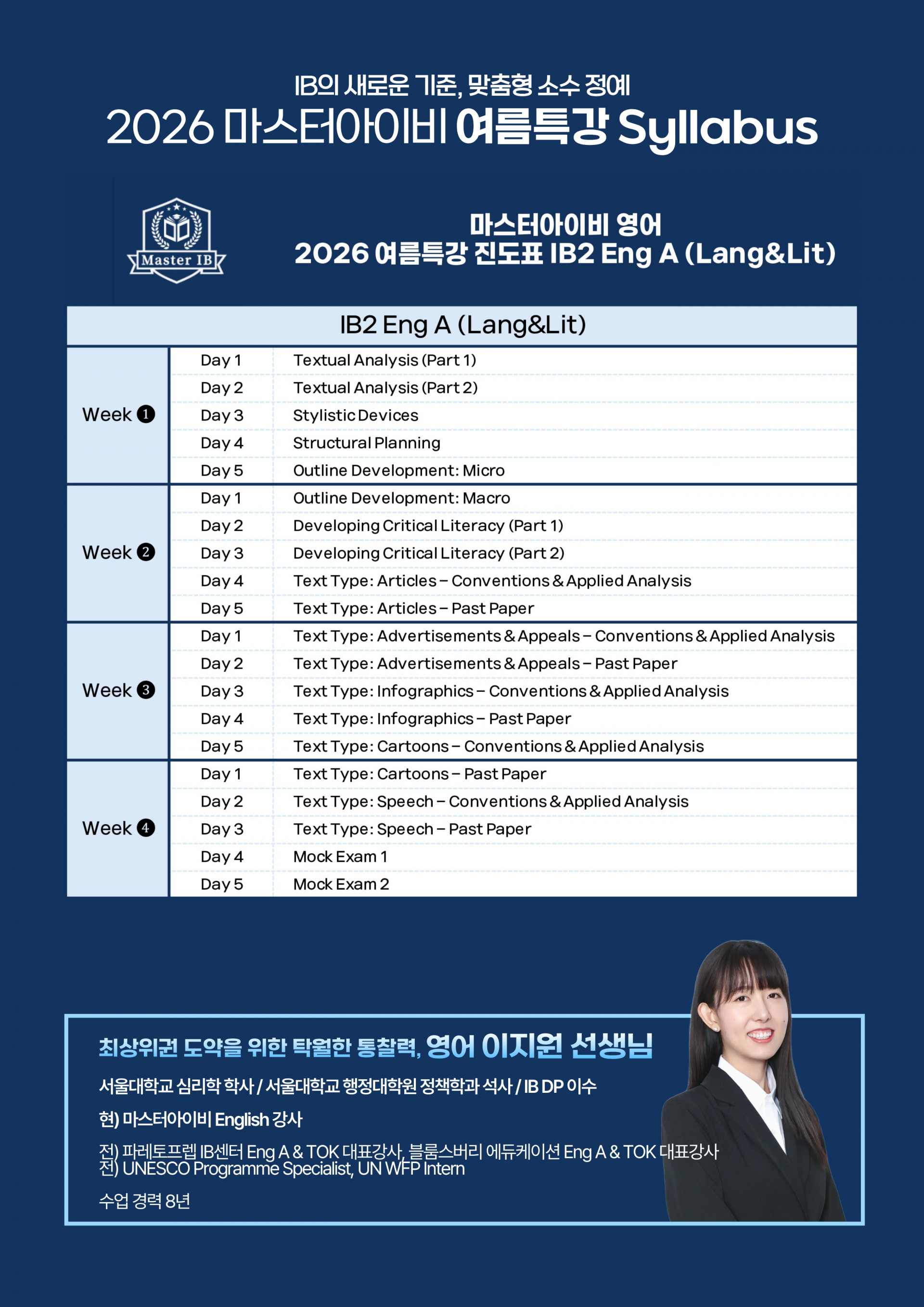 IB의 새로운 기준, 맞춤형 소수 정예
2026 마스터아이비 여름특강 Syllabus

Master IB

마스터아이비 영어
2026 여름특강 진도표 IB2 Eng A (Lang&Lit)

| IB2 Eng A (Lang&Lit) | | |
|---|---|---|
| Week ❶ | Day 1 | Textual Analysis (Part 1) |
| | Day 2 | Textual Analysis (Part 2) |
| | Day 3 | Stylistic Devices |
| | Day 4 | Structural Planning |
| | Day 5 | Outline Development: Micro |
| Week ❷ | Day 1 | Outline Development: Macro |
| | Day 2 | Developing Critical Literacy (Part 1) |
| | Day 3 | Developing Critical Literacy (Part 2) |
| | Day 4 | Text Type: Articles – Conventions & Applied Analysis |
| | Day 5 | Text Type: Articles – Past Paper |
| Week ❸ | Day 1 | Text Type: Advertisements & Appeals – Conventions & Applied Analysis |
| | Day 2 | Text Type: Advertisements & Appeals – Past Paper |
| | Day 3 | Text Type: Infographics – Conventions & Applied Analysis |
| | Day 4 | Text Type: Infographics – Past Paper |
| | Day 5 | Text Type: Cartoons – Conventions & Applied Analysis |
| Week ❹ | Day 1 | Text Type: Cartoons – Past Paper |
| | Day 2 | Text Type: Speech – Conventions & Applied Analysis |
| | Day 3 | Text Type: Speech – Past Paper |
| | Day 4 | Mock Exam 1 |
| | Day 5 | Mock Exam 2 |

최상위권 도약을 위한 탁월한 통찰력, 영어 이지원 선생님

서울대학교 심리학 학사 / 서울대학교 행정대학원 정책학과 석사 / IB DP 이수

현) 마스터아이비 English 강사

전) 파레토프렙 IB센터 Eng A & TOK 대표강사, 블룸스버리 에듀케이션 Eng A & TOK 대표강사
전) UNESCO Programme Specialist, UN WFP Intern

수업 경력 8년